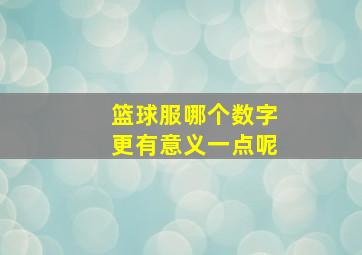 篮球服哪个数字
更有意义一点呢